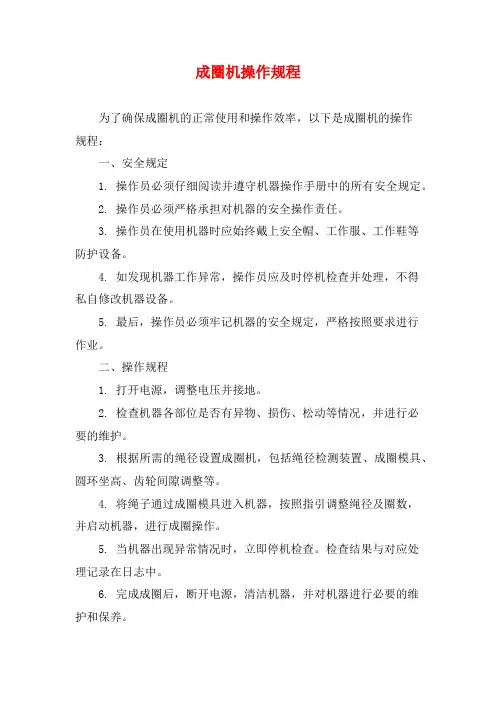 成圈机操作规程

为了确保成圈机的正常使用和操作效率，以下是成圈机的操作规程：

一、安全规定

1. 操作员必须仔细阅读并遵守机器操作手册中的所有安全规定。

2. 操作员必须严格承担对机器的安全操作责任。

3. 操作员在使用机器时应始终戴上安全帽、工作服、工作鞋等防护设备。

4. 如发现机器工作异常，操作员应及时停机检查并处理，不得私自修改机器设备。

5. 最后，操作员必须牢记机器的安全规定，严格按照要求进行作业。

二、操作规程

1. 打开电源，调整电压并接地。

2. 检查机器各部位是否有异物、损伤、松动等情况，并进行必要的维护。

3. 根据所需的绳径设置成圈机，包括绳径检测装置、成圈模具、圆环坐高、齿轮间隙调整等。

4. 将绳子通过成圈模具进入机器，按照指引调整绳径及圈数，并启动机器，进行成圈操作。

5. 当机器出现异常情况时，立即停机检查。检查结果与对应处理记录在日志中。

6. 完成成圈后，断开电源，清洁机器，并对机器进行必要的维护和保养。